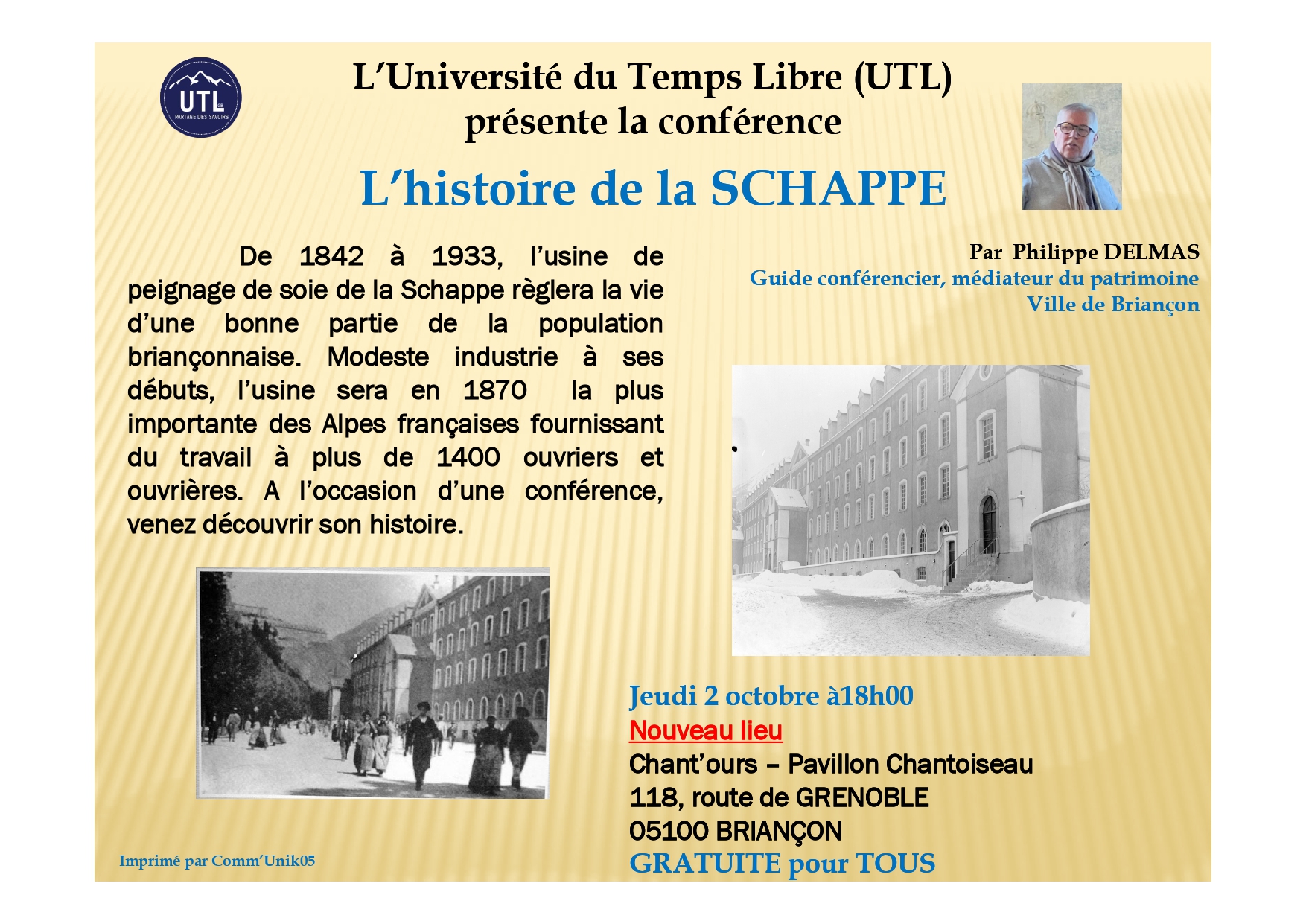 UTL
PARTAGE DES SAVOIRS

L'Université du Temps Libre (UTL)
présente la conférence

L'histoire de la SCHAPPE

De 1842 à 1933, l'usine de peignage de soie de la Schappe règlera la vie d'une bonne partie de la population briançonnaise. Modeste industrie à ses débuts, l'usine sera en 1870 la plus importante des Alpes françaises fournissant du travail à plus de 1400 ouvriers et ouvrières. A l'occasion d'une conférence, venez découvrir son histoire.

Par Philippe DELMAS
Guide conférencier, médiateur du patrimoine
Ville de Briançon

Jeudi 2 octobre à18h00
Nouveau lieu
Chant'ours – Pavillon Chantoiseau
118, route de GRENOBLE
05100 BRIANÇON
GRATUITE pour TOUS

Imprimé par Comm'Unik05